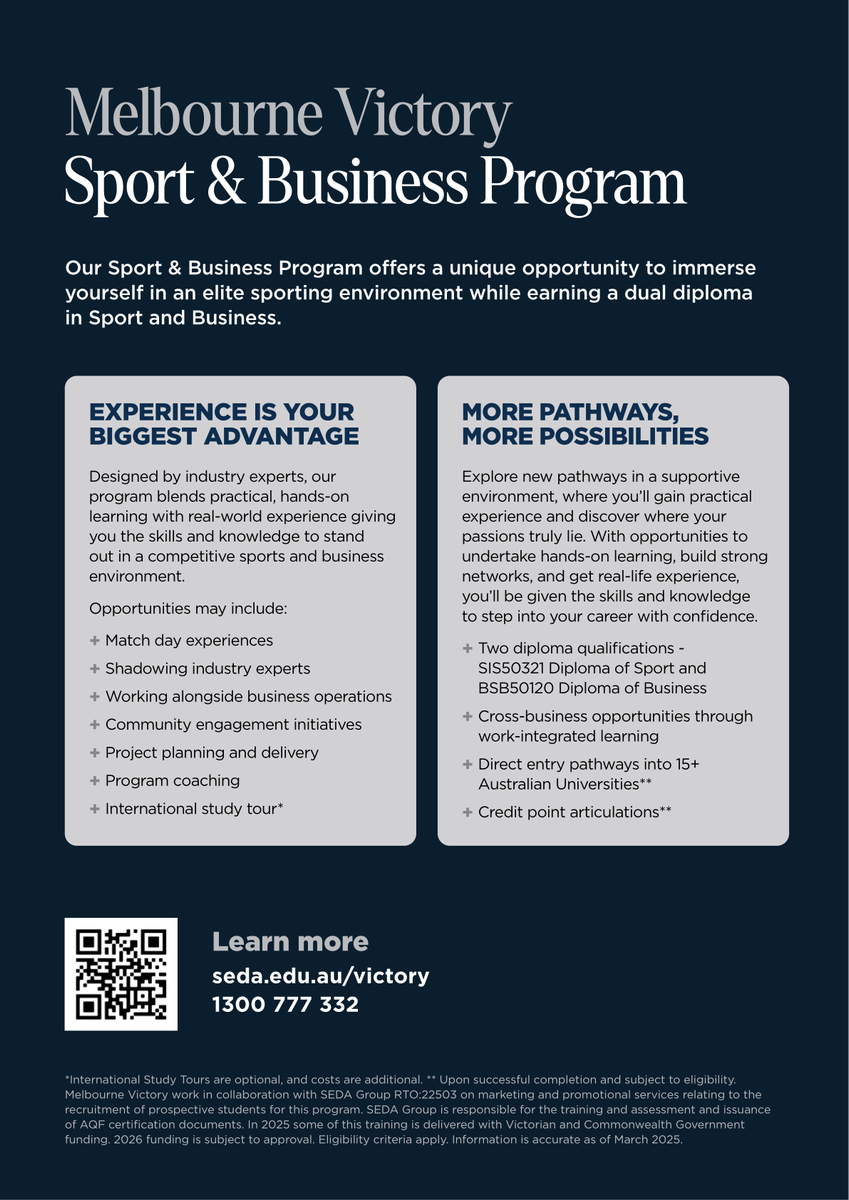 Melbourne Victory
Sport & Business Program

Our Sport & Business Program offers a unique opportunity to immerse yourself in an elite sporting environment while earning a dual diploma in Sport and Business.

EXPERIENCE IS YOUR BIGGEST ADVANTAGE

Designed by industry experts, our program blends practical, hands-on learning with real-world experience giving you the skills and knowledge to stand out in a competitive sports and business environment.

Opportunities may include:

+ Match day experiences
+ Shadowing industry experts
+ Working alongside business operations
+ Community engagement initiatives
+ Project planning and delivery
+ Program coaching
+ International study tour*

MORE PATHWAYS, MORE POSSIBILITIES

Explore new pathways in a supportive environment, where you'll gain practical experience and discover where your passions truly lie. With opportunities to undertake hands-on learning, build strong networks, and get real-life experience, you'll be given the skills and knowledge to step into your career with confidence.

+ Two diploma qualifications - SIS50321 Diploma of Sport and BSB50120 Diploma of Business
+ Cross-business opportunities through work-integrated learning
+ Direct entry pathways into 15+ Australian Universities**
+ Credit point articulations**

Learn more
seda.edu.au/victory
1300 777 332

*International Study Tours are optional, and costs are additional. ** Upon successful completion and subject to eligibility. Melbourne Victory work in collaboration with SEDA Group RTO:22503 on marketing and promotional services relating to the recruitment of prospective students for this program. SEDA Group is responsible for the training and assessment and issuance of AQF certification documents. In 2025 some of this training is delivered with Victorian and Commonwealth Government funding. 2026 funding is subject to approval. Eligibility criteria apply. Information is accurate as of March 2025.